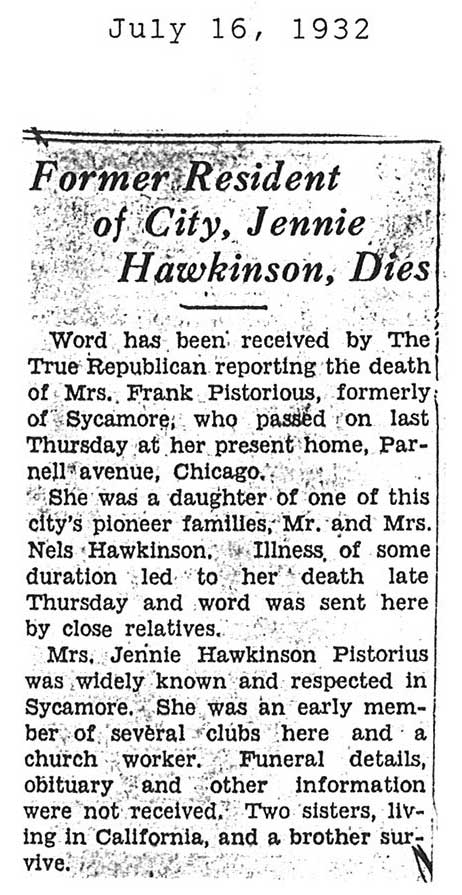 July 16, 1932

Former Resident of City, Jennie Hawkinson, Dies

Word has been received by The True Republican reporting the death of Mrs. Frank Pistorious, formerly of Sycamore, who passed on last Thursday at her present home, Parnell avenue, Chicago.

She was a daughter of one of this city's pioneer families, Mr. and Mrs. Nels Hawkinson. Illness of some duration led to her death late Thursday and word was sent here by close relatives.

Mrs. Jennie Hawkinson Pistorius was widely known and respected in Sycamore. She was an early member of several clubs here and a church worker. Funeral details, obituary and other information were not received. Two sisters, living in California, and a brother survive.